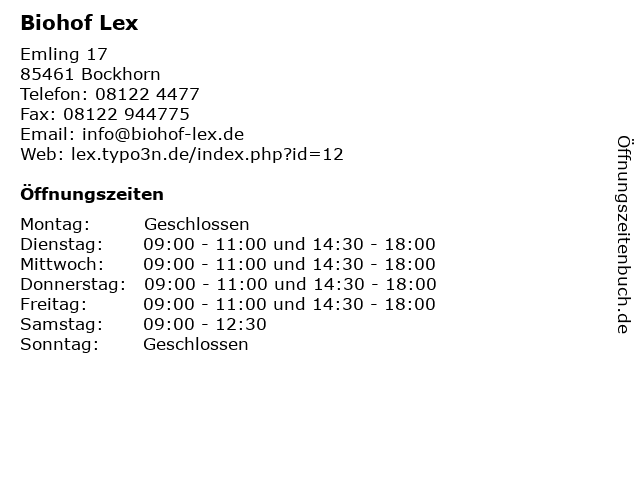 Biohof Lex

Emling 17
85461 Bockhorn
Telefon: 08122 4477
Fax: 08122 944775
Email: info@biohof-lex.de
Web: lex.typo3n.de/index.php?id=12

Öffnungszeiten

Montag: Geschlossen
Dienstag: 09:00 - 11:00 und 14:30 - 18:00
Mittwoch: 09:00 - 11:00 und 14:30 - 18:00
Donnerstag: 09:00 - 11:00 und 14:30 - 18:00
Freitag: 09:00 - 11:00 und 14:30 - 18:00
Samstag: 09:00 - 12:30
Sonntag: Geschlossen

Öffnungszeitenbuch.de